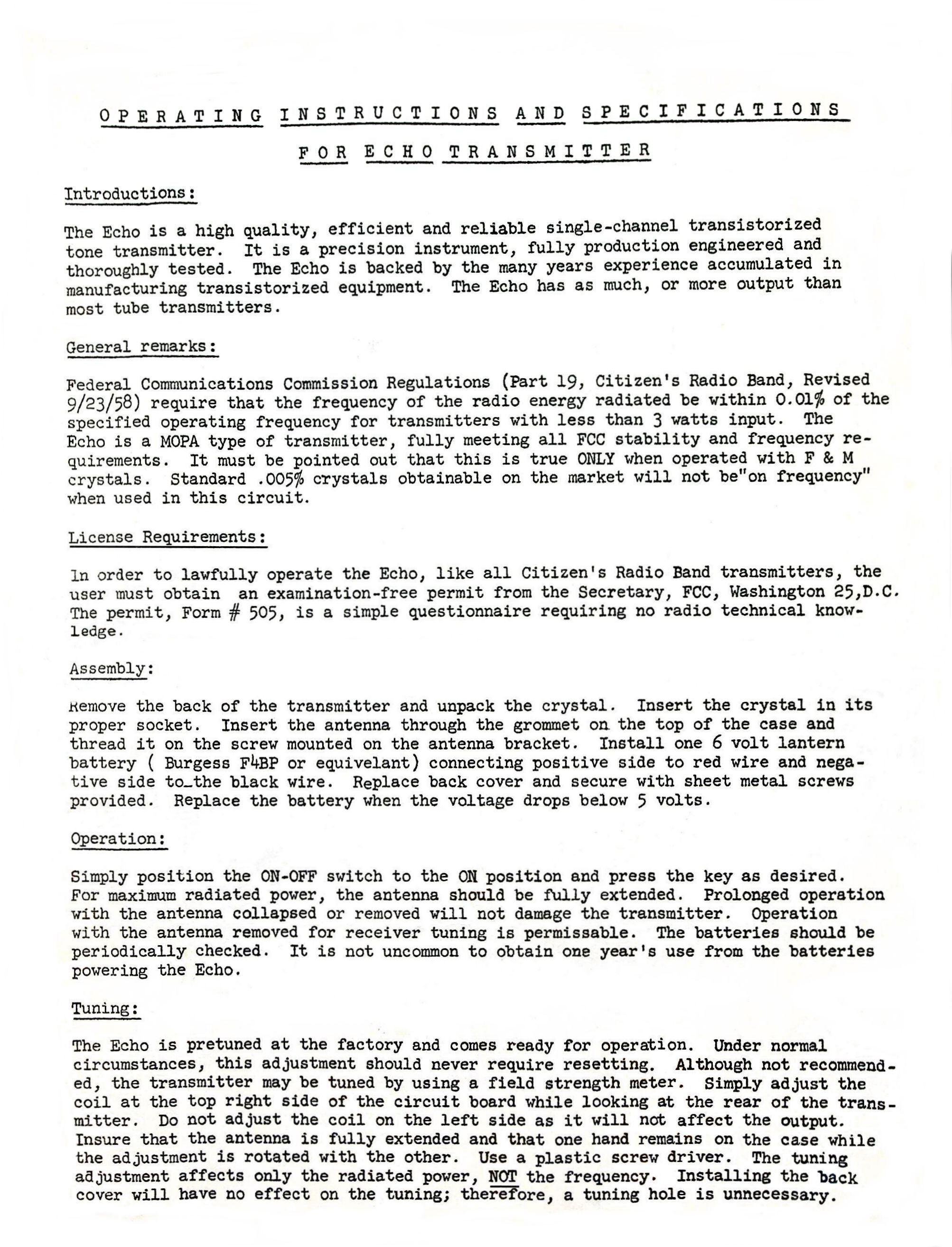 OPERATING INSTRUCTIONS AND SPECIFICATIONS

FOR ECHO TRANSMITTER

Introductions:

The Echo is a high quality, efficient and reliable single-channel transistorized tone transmitter. It is a precision instrument, fully production engineered and thoroughly tested. The Echo is backed by the many years experience accumulated in manufacturing transistorized equipment. The Echo has as much, or more output than most tube transmitters.

General remarks:

Federal Communications Commission Regulations (Part 19, Citizen's Radio Band, Revised 9/23/58) require that the frequency of the radio energy radiated be within 0.01% of the specified operating frequency for transmitters with less than 3 watts input. The Echo is a MOPA type of transmitter, fully meeting all FCC stability and frequency requirements. It must be pointed out that this is true ONLY when operated with F & M crystals. Standard .005% crystals obtainable on the market will not be"on frequency" when used in this circuit.

License Requirements:

In order to lawfully operate the Echo, like all Citizen's Radio Band transmitters, the user must obtain an examination-free permit from the Secretary, FCC, Washington 25,D.C. The permit, Form # 505, is a simple questionnaire requiring no radio technical knowledge.

Assembly:

Remove the back of the transmitter and unpack the crystal. Insert the crystal in its proper socket. Insert the antenna through the grommet on the top of the case and thread it on the screw mounted on the antenna bracket. Install one 6 volt lantern battery ( Burgess F4BP or equivelant) connecting positive side to red wire and negative side to the black wire. Replace back cover and secure with sheet metal screws provided. Replace the battery when the voltage drops below 5 volts.

Operation:

Simply position the ON-OFF switch to the ON position and press the key as desired. For maximum radiated power, the antenna should be fully extended. Prolonged operation with the antenna collapsed or removed will not damage the transmitter. Operation with the antenna removed for receiver tuning is permissable. The batteries should be periodically checked. It is not uncommon to obtain one year's use from the batteries powering the Echo.

Tuning:

The Echo is pretuned at the factory and comes ready for operation. Under normal circumstances, this adjustment should never require resetting. Although not recommended, the transmitter may be tuned by using a field strength meter. Simply adjust the coil at the top right side of the circuit board while looking at the rear of the transmitter. Do not adjust the coil on the left side as it will not affect the output. Insure that the antenna is fully extended and that one hand remains on the case while the adjustment is rotated with the other. Use a plastic screw driver. The tuning adjustment affects only the radiated power, NOT the frequency. Installing the back cover will have no effect on the tuning; therefore, a tuning hole is unnecessary.